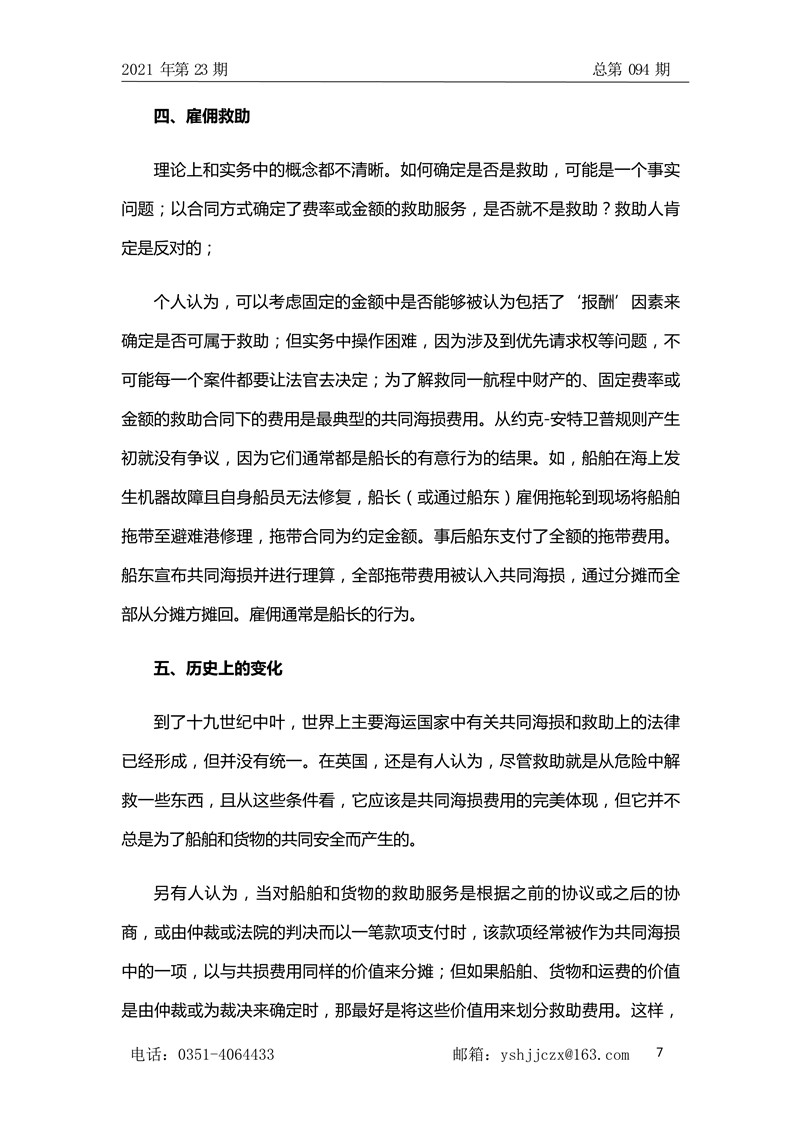 2021 年第 23 期　　　　　　　　　　　　　　　　　　总第 094 期

四、雇佣救助

理论上和实务中的概念都不清晰。如何确定是否是救助，可能是一个事实问题；以合同方式确定了费率或金额的救助服务，是否就不是救助？救助人肯定是反对的；

个人认为，可以考虑固定的金额中是否能够被认为包括了‘报酬’因素来确定是否可属于救助；但实务中操作困难，因为涉及到优先请求权等问题，不可能每一个案件都要让法官去决定；为了解救同一航程中财产的、固定费率或金额的救助合同下的费用是最典型的共同海损费用。从约克-安特卫普规则产生初就没有争议，因为它们通常都是船长的有意行为的结果。如，船舶在海上发生机器故障且自身船员无法修复，船长（或通过船东）雇佣拖轮到现场将船舶拖带至避难港修理，拖带合同为约定金额。事后船东支付了全额的拖带费用。船东宣布共同海损并进行理算，全部拖带费用被认入共同海损，通过分摊而全部从分摊方摊回。雇佣通常是船长的行为。

五、历史上的变化

到了十九世纪中叶，世界上主要海运国家中有关共同海损和救助上的法律已经形成，但并没有统一。在英国，还是有人认为，尽管救助就是从危险中解救一些东西，且从这些条件看，它应该是共同海损费用的完美体现，但它并不总是为了船舶和货物的共同安全而产生的。

另有人认为，当对船舶和货物的救助服务是根据之前的协议或之后的协商，或由仲裁或法院的判决而以一笔款项支付时，该款项经常被作为共同海损中的一项，以与共损费用同样的价值来分摊；但如果船舶、货物和运费的价值是由仲裁或为裁决来确定时，那最好是将这些价值用来划分救助费用。这样，

电话：0351-4064433　　　　　　　　邮箱：yshjjczx@163.com　　7